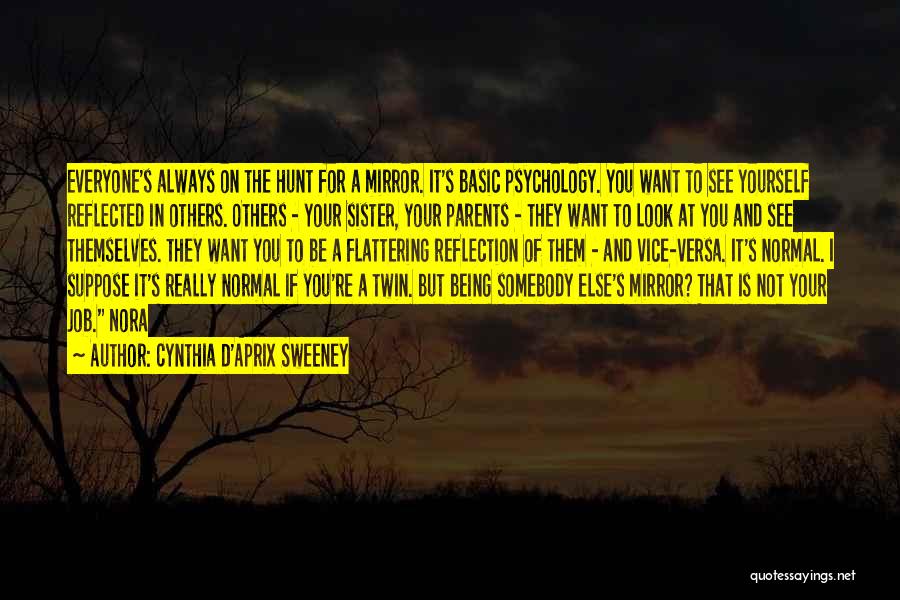 EVERYONE'S ALWAYS ON THE HUNT FOR A MIRROR. IT'S BASIC PSYCHOLOGY. YOU WANT TO SEE YOURSELF REFLECTED IN OTHERS. OTHERS - YOUR SISTER, YOUR PARENTS - THEY WANT TO LOOK AT YOU AND SEE THEMSELVES. THEY WANT YOU TO BE A FLATTERING REFLECTION OF THEM - AND VICE-VERSA. IT'S NORMAL. I SUPPOSE IT'S REALLY NORMAL IF YOU'RE A TWIN. BUT BEING SOMEBODY ELSE'S MIRROR? THAT IS NOT YOUR JOB." NORA

— AUTHOR: CYNTHIA D'APRIX SWEENEY

quotessayings.net